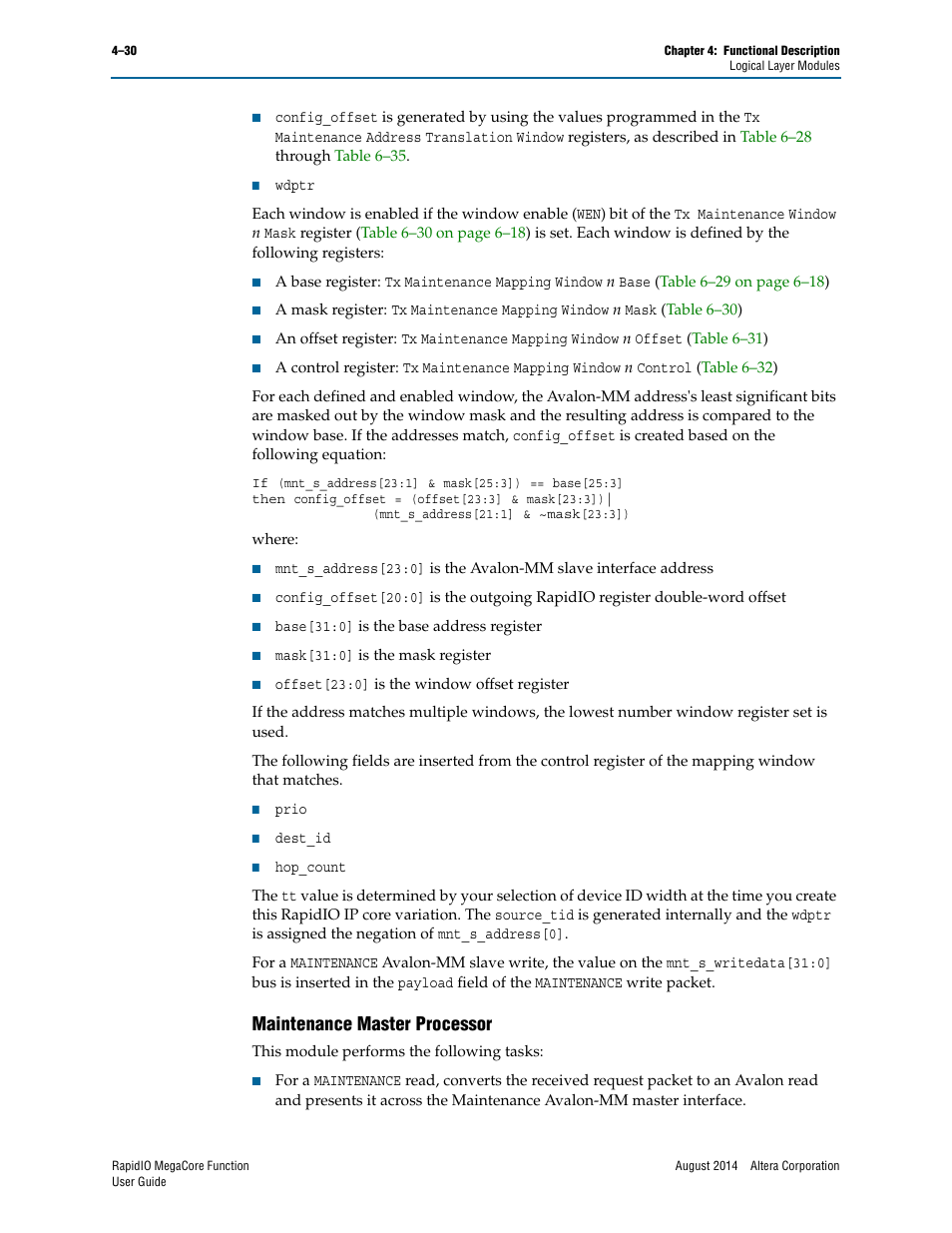 4–30

Chapter 4: Functional Description
Logical Layer Modules

■ config_offset is generated by using the values programmed in the Tx Maintenance Address Translation Window registers, as described in Table 6–28 through Table 6–35.

■ wdptr

Each window is enabled if the window enable (WEN) bit of the Tx Maintenance Window n Mask register (Table 6–30 on page 6–18) is set. Each window is defined by the following registers:

■ A base register: Tx Maintenance Mapping Window n Base (Table 6–29 on page 6–18)

■ A mask register: Tx Maintenance Mapping Window n Mask (Table 6–30)

■ An offset register: Tx Maintenance Mapping Window n Offset (Table 6–31)

■ A control register: Tx Maintenance Mapping Window n Control (Table 6–32)

For each defined and enabled window, the Avalon-MM address's least significant bits are masked out by the window mask and the resulting address is compared to the window base. If the addresses match, config_offset is created based on the following equation:

If (mnt_s_address[23:1] & mask[25:3]) == base[25:3]
then config_offset = (offset[23:3] & mask[23:3])|
(mnt_s_address[21:1] & ~mask[23:3])

where:

■ mnt_s_address[23:0] is the Avalon-MM slave interface address

■ config_offset[20:0] is the outgoing RapidIO register double-word offset

■ base[31:0] is the base address register

■ mask[31:0] is the mask register

■ offset[23:0] is the window offset register

If the address matches multiple windows, the lowest number window register set is used.

The following fields are inserted from the control register of the mapping window that matches.

■ prio

■ dest_id

■ hop_count

The tt value is determined by your selection of device ID width at the time you create this RapidIO IP core variation. The source_tid is generated internally and the wdptr is assigned the negation of mnt_s_address[0].

For a MAINTENANCE Avalon-MM slave write, the value on the mnt_s_writedata[31:0] bus is inserted in the payload field of the MAINTENANCE write packet.

Maintenance Master Processor

This module performs the following tasks:

■ For a MAINTENANCE read, converts the received request packet to an Avalon read and presents it across the Maintenance Avalon-MM master interface.

RapidIO MegaCore Function
User Guide

August 2014 Altera Corporation